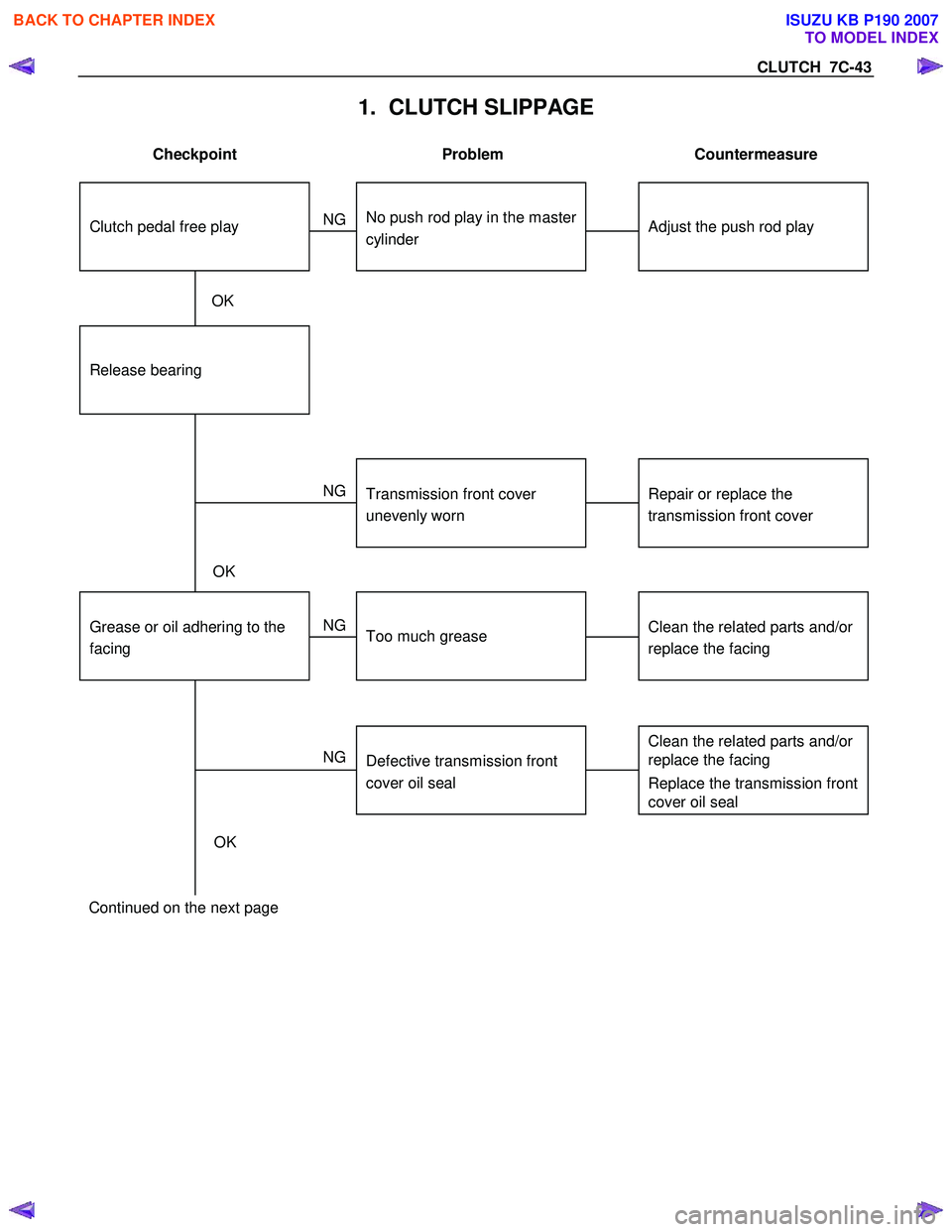 BACK TO CHAPTER INDEX

ISUZU KB P190 2007
TO MODEL INDEX

CLUTCH 7C-43

1. CLUTCH SLIPPAGE

Checkpoint

Problem

Countermeasure

Clutch pedal free play

NG

No push rod play in the master cylinder

Adjust the push rod play

OK

Release bearing

NG

Transmission front cover unevenly worn

Repair or replace the transmission front cover

OK

Grease or oil adhering to the facing

NG

Too much grease

Clean the related parts and/or replace the facing

NG

Defective transmission front cover oil seal

Clean the related parts and/or replace the facing
Replace the transmission front cover oil seal

OK

Continued on the next page

carmanualsonline.info